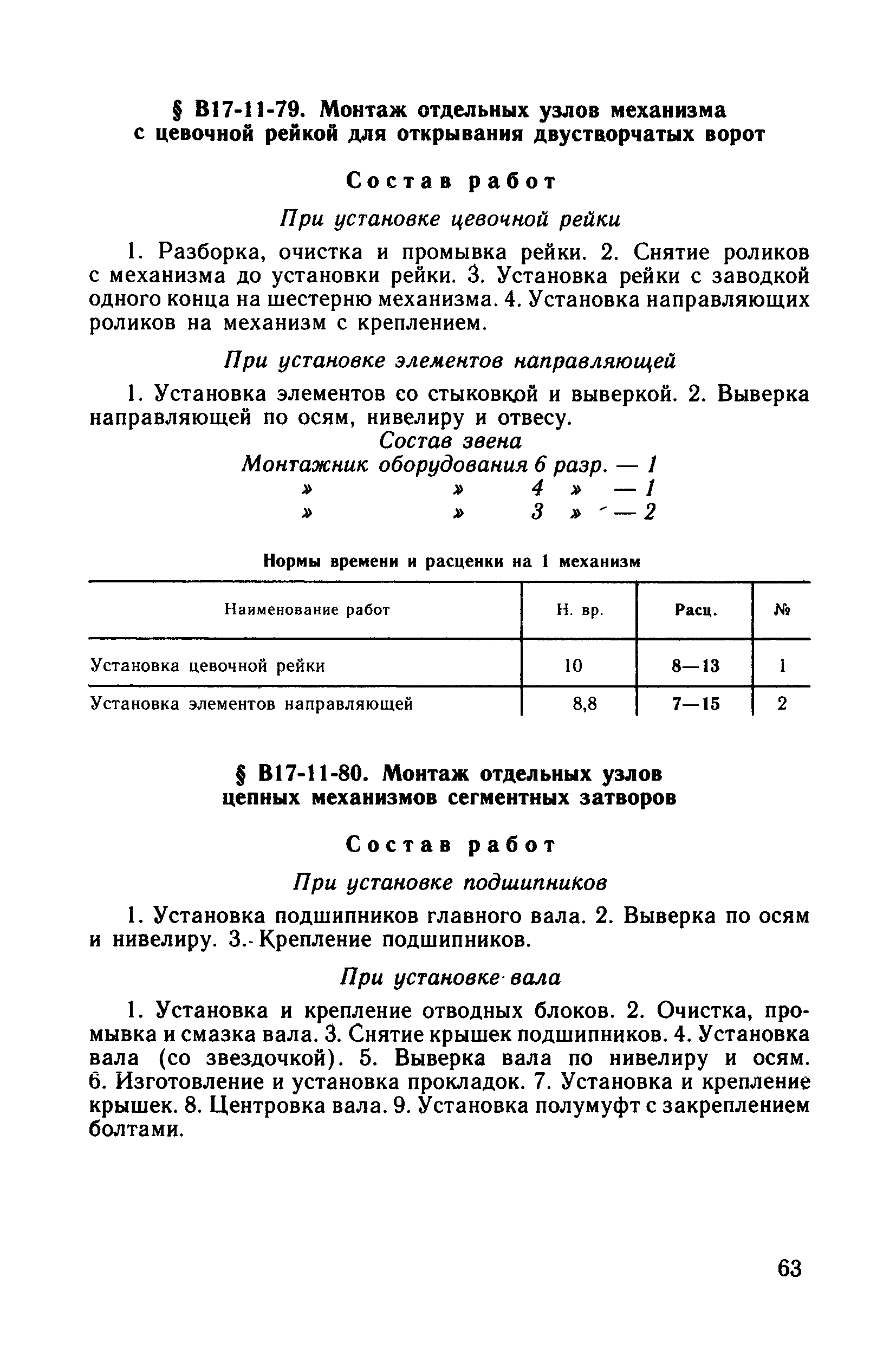 § В17-11-79. Монтаж отдельных узлов механизма с цевочной рейкой для открывания двустворчатых ворот

Состав работ

При установке цевочной рейки

1. Разборка, очистка и промывка рейки. 2. Снятие роликов с механизма до установки рейки. 3. Установка рейки с заводкой одного конца на шестерню механизма. 4. Установка направляющих роликов на механизм с креплением.

При установке элементов направляющей

1. Установка элементов со стыковкой и выверкой. 2. Выверка направляющей по осям, нивелиру и отвесу.

Состав звена
Монтажник оборудования 6 разр. — 1
» » 4 » — 1
» » 3 » — 2

Нормы времени и расценки на 1 механизм

| Наименование работ | Н. вр. | Расц. | № |
|---|---|---|---|
| Установка цевочной рейки | 10 | 8—13 | 1 |
| Установка элементов направляющей | 8,8 | 7—15 | 2 |

§ В17-11-80. Монтаж отдельных узлов цепных механизмов сегментных затворов

Состав работ

При установке подшипников

1. Установка подшипников главного вала. 2. Выверка по осям и нивелиру. 3. Крепление подшипников.

При установке вала

1. Установка и крепление отводных блоков. 2. Очистка, промывка и смазка вала. 3. Снятие крышек подшипников. 4. Установка вала (со звездочкой). 5. Выверка вала по нивелиру и осям. 6. Изготовление и установка прокладок. 7. Установка и крепление крышек. 8. Центровка вала. 9. Установка полумуфт с закреплением болтами.

63